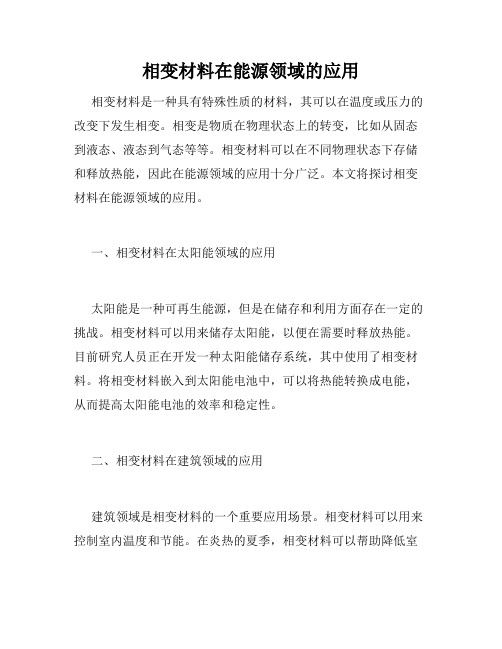 相变材料在能源领域的应用

相变材料是一种具有特殊性质的材料，其可以在温度或压力的改变下发生相变。相变是物质在物理状态上的转变，比如从固态到液态、液态到气态等等。相变材料可以在不同物理状态下存储和释放热能，因此在能源领域的应用十分广泛。本文将探讨相变材料在能源领域的应用。

一、相变材料在太阳能领域的应用

太阳能是一种可再生能源，但是在储存和利用方面存在一定的挑战。相变材料可以用来储存太阳能，以便在需要时释放热能。目前研究人员正在开发一种太阳能储存系统，其中使用了相变材料。将相变材料嵌入到太阳能电池中，可以将热能转换成电能，从而提高太阳能电池的效率和稳定性。

二、相变材料在建筑领域的应用

建筑领域是相变材料的一个重要应用场景。相变材料可以用来控制室内温度和节能。在炎热的夏季，相变材料可以帮助降低室